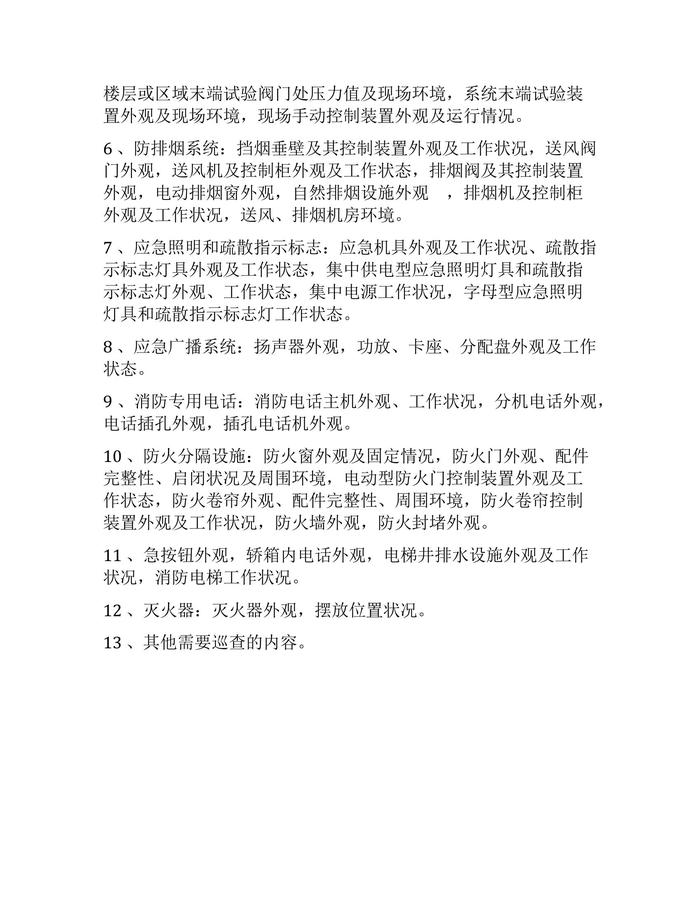 楼层或区域末端试验阀门处压力值及现场环境，系统末端试验装置外观及现场环境，现场手动控制装置外观及运行情况。

6 、防排烟系统：挡烟垂壁及其控制装置外观及工作状况，送风阀门外观，送风机及控制柜外观及工作状态，排烟阀及其控制装置外观，电动排烟窗外观，自然排烟设施外观 ，排烟机及控制柜外观及工作状况，送风、排烟机房环境。

7 、应急照明和疏散指示标志：应急机具外观及工作状况、疏散指示标志灯具外观及工作状态，集中供电型应急照明灯具和疏散指示标志灯外观、工作状态，集中电源工作状况，字母型应急照明灯具和疏散指示标志灯工作状态。

8 、应急广播系统：扬声器外观，功放、卡座、分配盘外观及工作状态。

9 、消防专用电话：消防电话主机外观、工作状况，分机电话外观，电话插孔外观，插孔电话机外观。

10 、防火分隔设施：防火窗外观及固定情况，防火门外观、配件完整性、启闭状况及周围环境，电动型防火门控制装置外观及工作状态，防火卷帘外观、配件完整性、周围环境，防火卷帘控制装置外观及工作状况，防火墙外观，防火封堵外观。

11 、急按钮外观，轿箱内电话外观，电梯井排水设施外观及工作状况，消防电梯工作状况。

12 、灭火器：灭火器外观，摆放位置状况。

13 、其他需要巡查的内容。